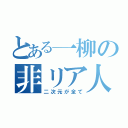 とある一柳の
非リア人
二次元が全て